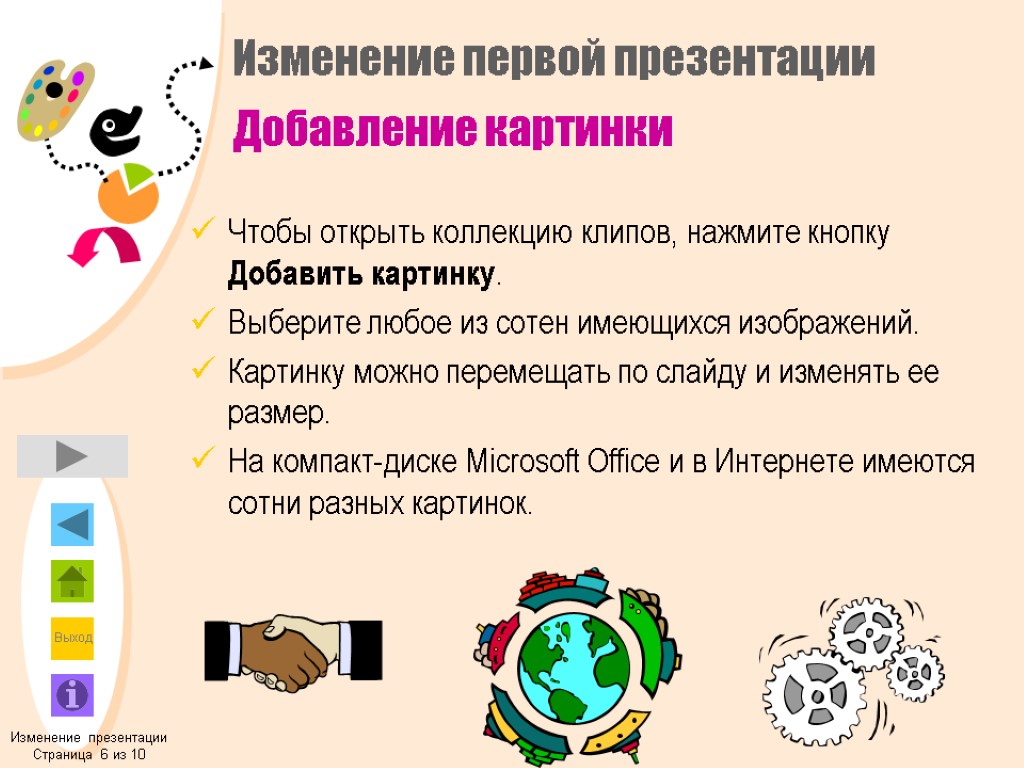 Изменение первой презентации

Добавление картинки

✓ Чтобы открыть коллекцию клипов, нажмите кнопку Добавить картинку.

✓ Выберите любое из сотен имеющихся изображений.

✓ Картинку можно перемещать по слайду и изменять ее размер.

✓ На компакт-диске Microsoft Office и в Интернете имеются сотни разных картинок.

Выход

Изменение презентации
Страница 6 из 10